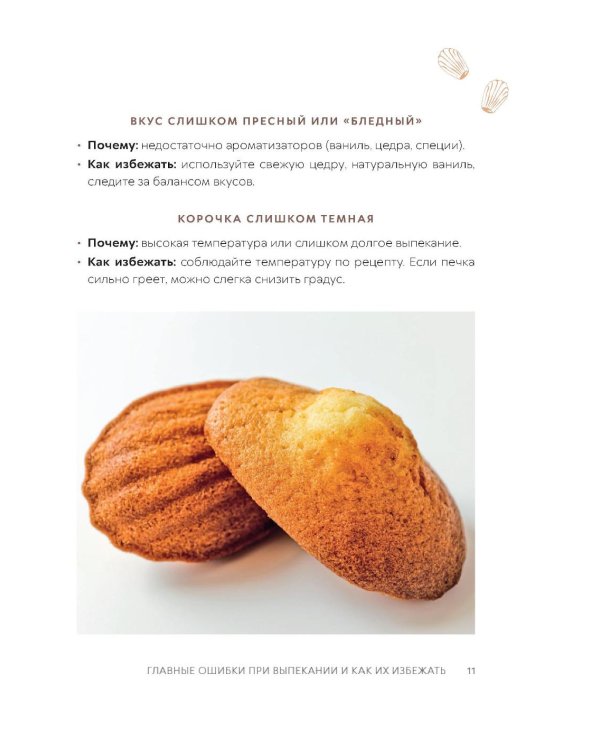 ВКУС СЛИШКОМ ПРЕСНЫЙ ИЛИ «БЛЕДНЫЙ»

• Почему: недостаточно ароматизаторов (ваниль, цедра, специи).
• Как избежать: используйте свежую цедру, натуральную ваниль, следите за балансом вкусов.

КОРОЧКА СЛИШКОМ ТЕМНАЯ

• Почему: высокая температура или слишком долгое выпекание.
• Как избежать: соблюдайте температуру по рецепту. Если печка сильно греет, можно слегка снизить градус.

ГЛАВНЫЕ ОШИБКИ ПРИ ВЫПЕКАНИИ И КАК ИХ ИЗБЕЖАТЬ 11